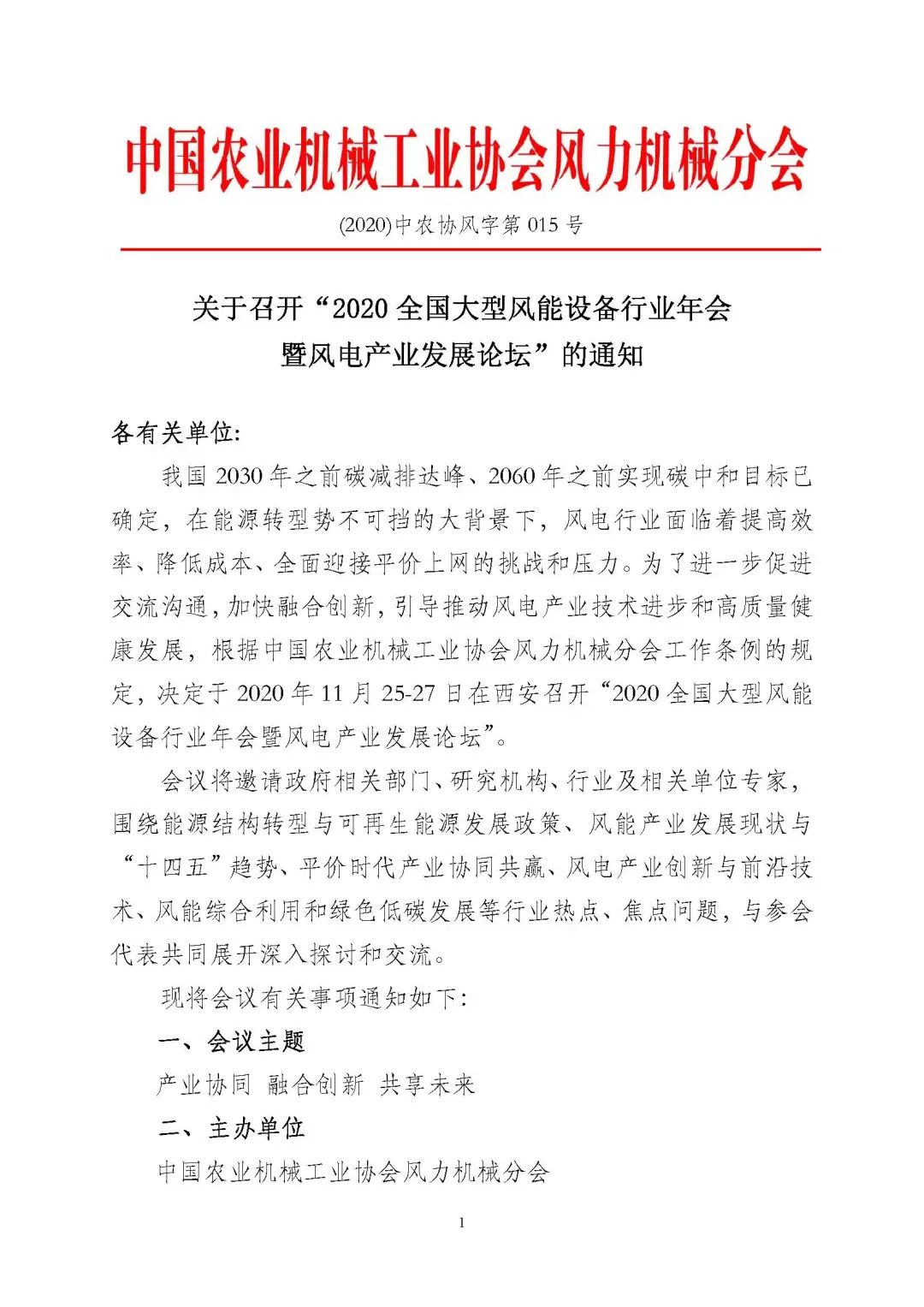 中国农业机械工业协会风力机械分会

(2020)中农协风字第 015 号

关于召开“2020 全国大型风能设备行业年会暨风电产业发展论坛”的通知

各有关单位:

我国 2030 年之前碳减排达峰、2060 年之前实现碳中和目标已确定，在能源转型势不可挡的大背景下，风电行业面临着提高效率、降低成本、全面迎接平价上网的挑战和压力。为了进一步促进交流沟通，加快融合创新，引导推动风电产业技术进步和高质量健康发展，根据中国农业机械工业协会风力机械分会工作条例的规定，决定于 2020 年 11 月 25-27 日在西安召开“2020 全国大型风能设备行业年会暨风电产业发展论坛”。

会议将邀请政府相关部门、研究机构、行业及相关单位专家，围绕能源结构转型与可再生能源发展政策、风能产业发展现状与“十四五”趋势、平价时代产业协同共赢、风电产业创新与前沿技术、风能综合利用和绿色低碳发展等行业热点、焦点问题，与参会代表共同展开深入探讨和交流。

现将会议有关事项通知如下:

一、会议主题

产业协同 融合创新 共享未来

二、主办单位

中国农业机械工业协会风力机械分会

1